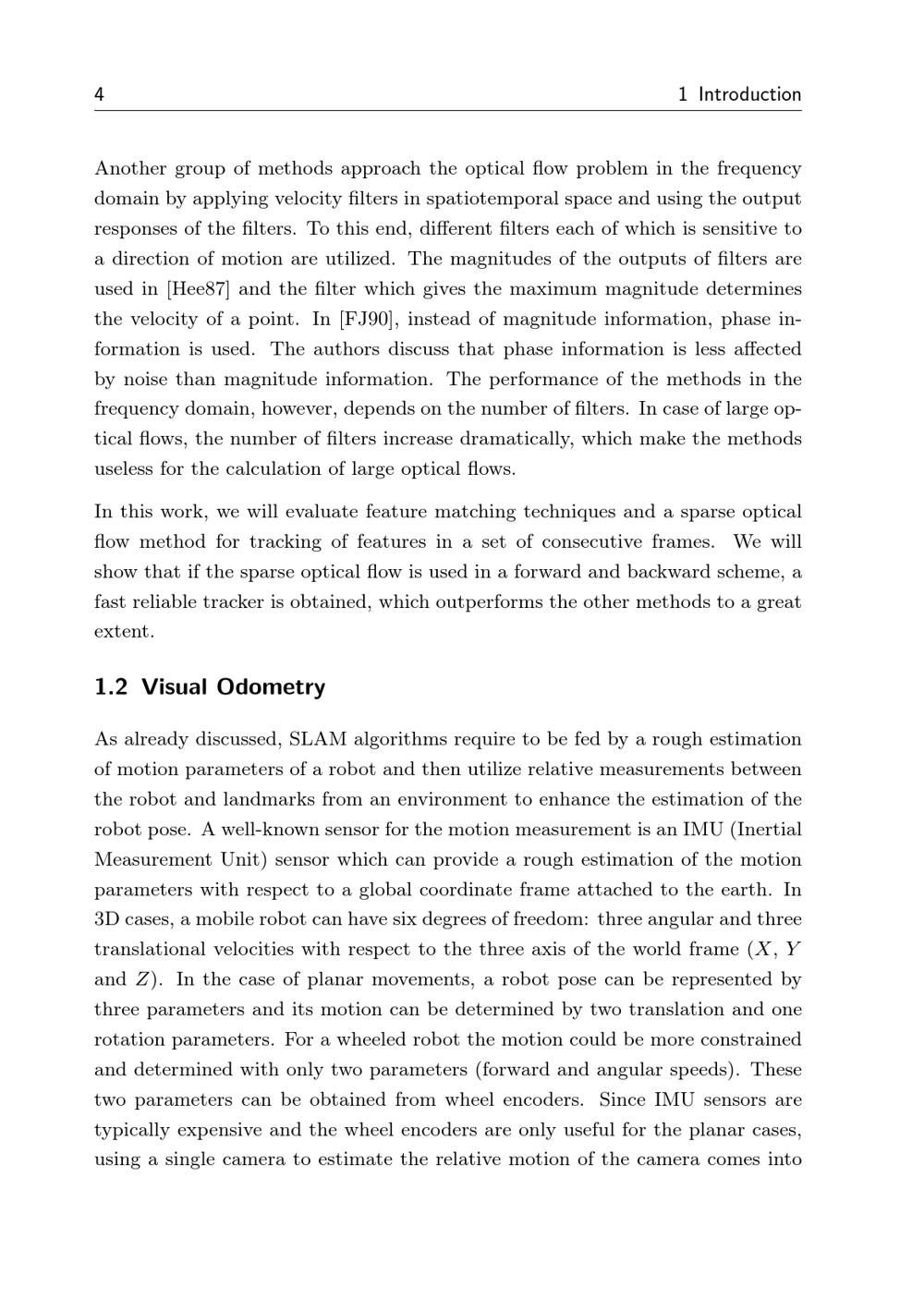 4 1 Introduction

Another group of methods approach the optical flow problem in the frequency domain by applying velocity filters in spatiotemporal space and using the output responses of the filters. To this end, different filters each of which is sensitive to a direction of motion are utilized. The magnitudes of the outputs of filters are used in [Hee87] and the filter which gives the maximum magnitude determines the velocity of a point. In [FJ90], instead of magnitude information, phase information is used. The authors discuss that phase information is less affected by noise than magnitude information. The performance of the methods in the frequency domain, however, depends on the number of filters. In case of large optical flows, the number of filters increase dramatically, which make the methods useless for the calculation of large optical flows.

In this work, we will evaluate feature matching techniques and a sparse optical flow method for tracking of features in a set of consecutive frames. We will show that if the sparse optical flow is used in a forward and backward scheme, a fast reliable tracker is obtained, which outperforms the other methods to a great extent.

1.2 Visual Odometry

As already discussed, SLAM algorithms require to be fed by a rough estimation of motion parameters of a robot and then utilize relative measurements between the robot and landmarks from an environment to enhance the estimation of the robot pose. A well-known sensor for the motion measurement is an IMU (Inertial Measurement Unit) sensor which can provide a rough estimation of the motion parameters with respect to a global coordinate frame attached to the earth. In 3D cases, a mobile robot can have six degrees of freedom: three angular and three translational velocities with respect to the three axis of the world frame ($X$, $Y$ and $Z$). In the case of planar movements, a robot pose can be represented by three parameters and its motion can be determined by two translation and one rotation parameters. For a wheeled robot the motion could be more constrained and determined with only two parameters (forward and angular speeds). These two parameters can be obtained from wheel encoders. Since IMU sensors are typically expensive and the wheel encoders are only useful for the planar cases, using a single camera to estimate the relative motion of the camera comes into